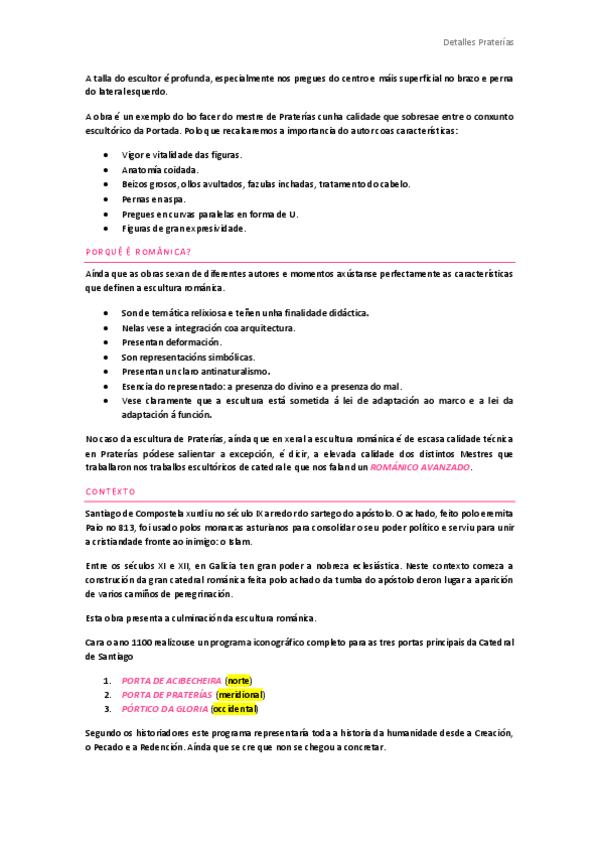 Detalles Praterías

A talla do escultor é profunda, especialmente nos pregues do centro e máis superficial no brazo e perna do lateral esquerdo.

A obra é un exemplo do bo facer do mestre de Praterías cunha calidade que sobresae entre o conxunto escultórico da Portada. Polo que recalcaremos a importancia do autor coas características:

- Vigor e vitalidade das figuras.
- Anatomía coidada.
- Beizos grosos, ollos avultados, fazulas inchadas, tratamento do cabelo.
- Pernas en aspa.
- Pregues en curvas paralelas en forma de U.
- Figuras de gran expresividade.

PORQUÉ É ROMÁNICA?

Aínda que as obras sexan de diferentes autores e momentos axústanse perfectamente as características que definen a escultura románica.

- Son de temática relixiosa e teñen unha finalidade didáctica.
- Nelas vese a integración coa arquitectura.
- Presentan deformación.
- Son representacións simbólicas.
- Presentan un claro antinaturalismo.
- Esencia do representado: a presenza do divino e a presenza do mal.
- Vese claramente que a escultura está sometida á lei de adaptación ao marco e a lei da adaptación á función.

No caso da escultura de Praterías, aínda que en xeral a escultura románica é de escasa calidade técnica en Praterías pódese salientar a excepción, é dicir, a elevada calidade dos distintos Mestres que traballaron nos traballos escultóricos de catedral e que nos falan dun ROMÁNICO AVANZADO.

CONTEXTO

Santiago de Compostela xurdiu no século IX arredor do sartego do apóstolo. O achado, feito polo eremita Paio no 813, foi usado polos monarcas asturianos para consolidar o seu poder político e serviu para unir a cristiandade fronte ao inimigo: o Islam.

Entre os séculos XI e XII, en Galicia ten gran poder a nobreza eclesiástica. Neste contexto comeza a construción da gran catedral románica feita polo achado da tumba do apóstolo deron lugar a aparición de varios camiños de peregrinación.

Esta obra presenta a culminación da escultura románica.

Cara o ano 1100 realizouse un programa iconográfico completo para as tres portas principais da Catedral de Santiago

1. PORTA DE ACIBECHEIRA (norte)
2. PORTA DE PRATERÍAS (meridional)
3. PÓRTICO DA GLORIA (occidental)

Segundo os historiadores este programa representaría toda a historia da humanidade desde a Creación, o Pecado e a Redención. Aínda que se cre que non se chegou a concretar.